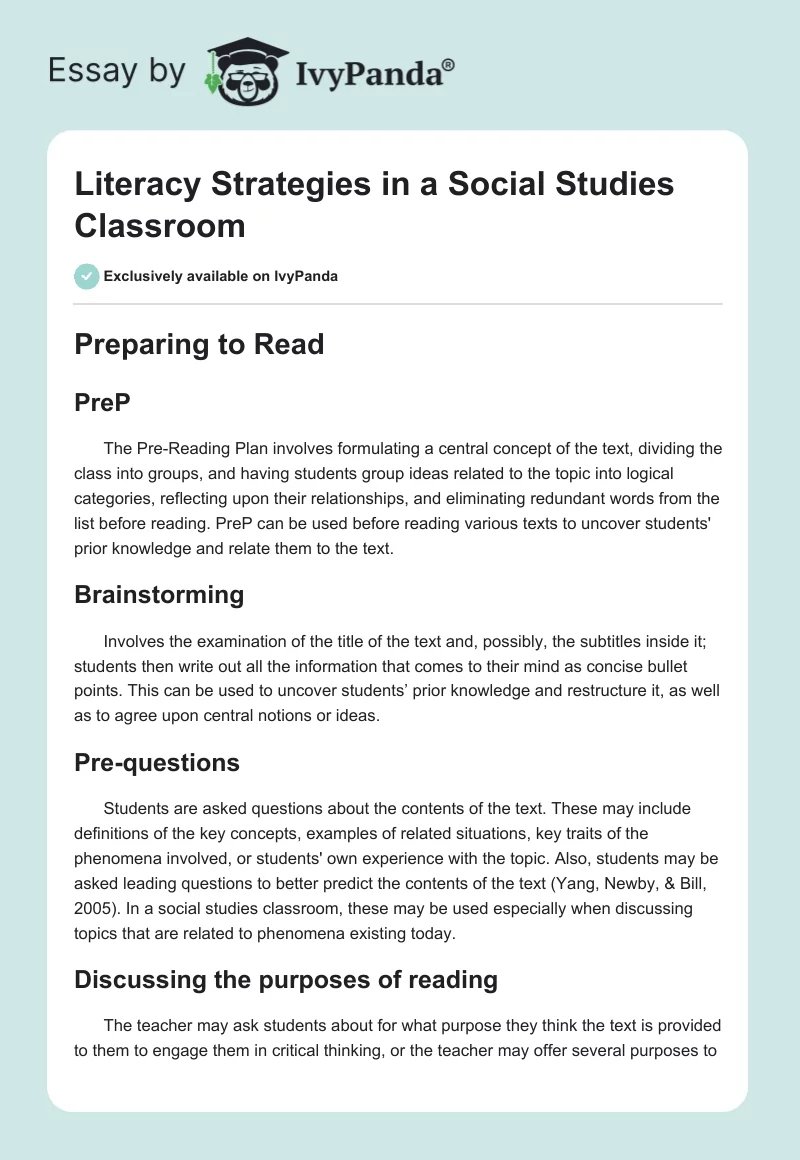 Essay by IvyPanda®

Literacy Strategies in a Social Studies Classroom

Exclusively available on IvyPanda

Preparing to Read

PreP

The Pre-Reading Plan involves formulating a central concept of the text, dividing the class into groups, and having students group ideas related to the topic into logical categories, reflecting upon their relationships, and eliminating redundant words from the list before reading. PreP can be used before reading various texts to uncover students' prior knowledge and relate them to the text.

Brainstorming

Involves the examination of the title of the text and, possibly, the subtitles inside it; students then write out all the information that comes to their mind as concise bullet points. This can be used to uncover students' prior knowledge and restructure it, as well as to agree upon central notions or ideas.

Pre-questions

Students are asked questions about the contents of the text. These may include definitions of the key concepts, examples of related situations, key traits of the phenomena involved, or students' own experience with the topic. Also, students may be asked leading questions to better predict the contents of the text (Yang, Newby, & Bill, 2005). In a social studies classroom, these may be used especially when discussing topics that are related to phenomena existing today.

Discussing the purposes of reading

The teacher may ask students about for what purpose they think the text is provided to them to engage them in critical thinking, or the teacher may offer several purposes to